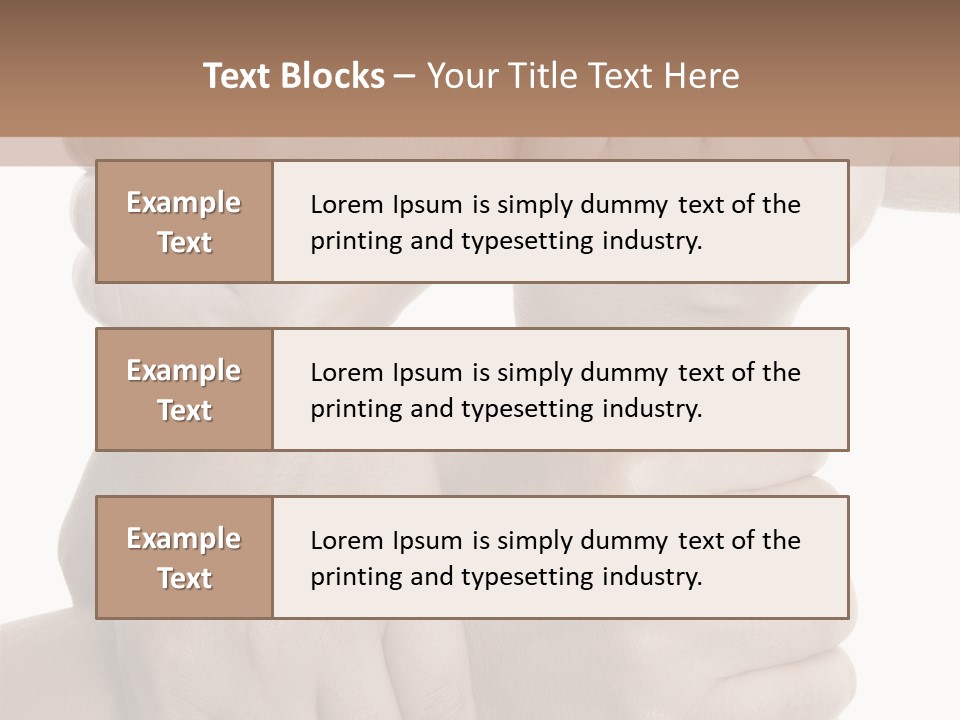 Text Blocks – Your Title Text Here

Example Text

Lorem Ipsum is simply dummy text of the printing and typesetting industry.

Example Text

Lorem Ipsum is simply dummy text of the printing and typesetting industry.

Example Text

Lorem Ipsum is simply dummy text of the printing and typesetting industry.